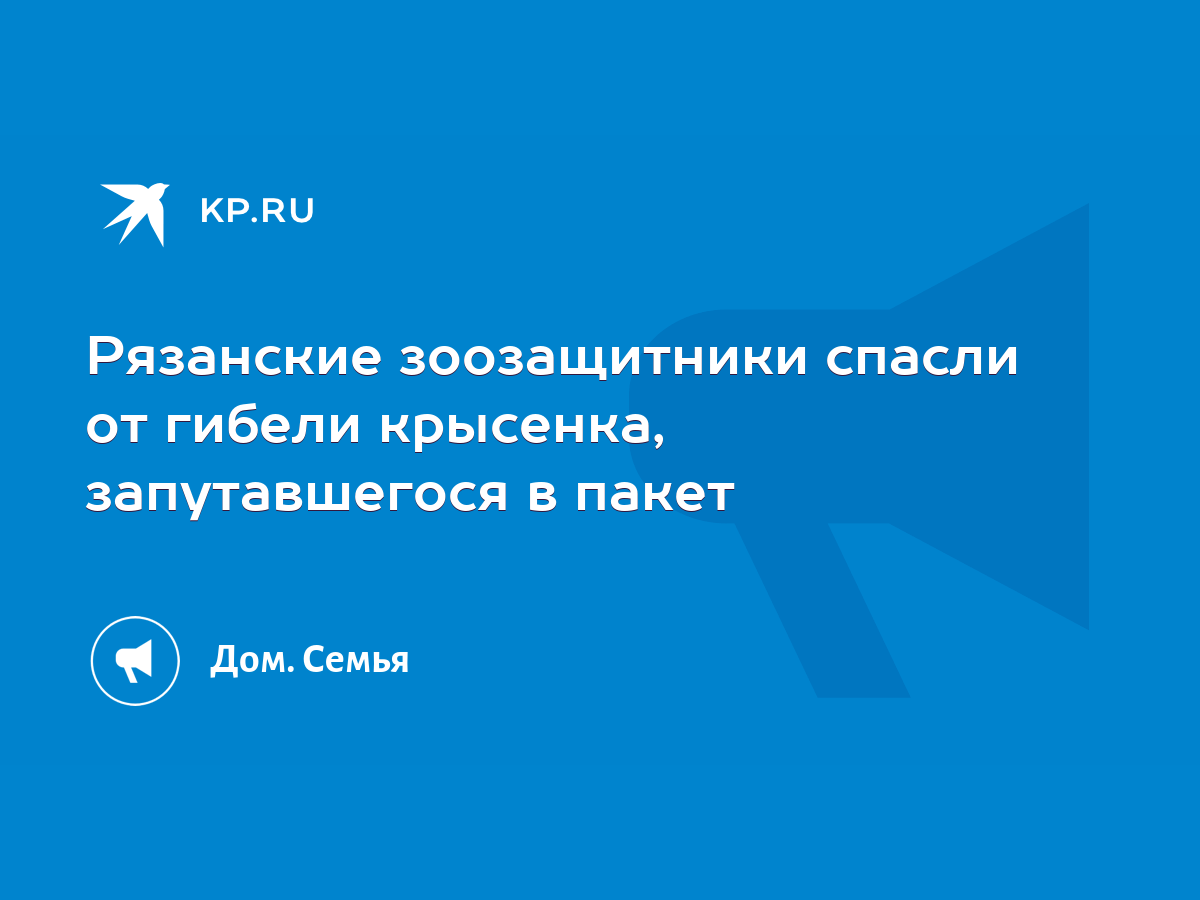 KP.RU

Рязанские зоозащитники спасли от гибели крысенка, запутавшегося в пакет

Дом. Семья